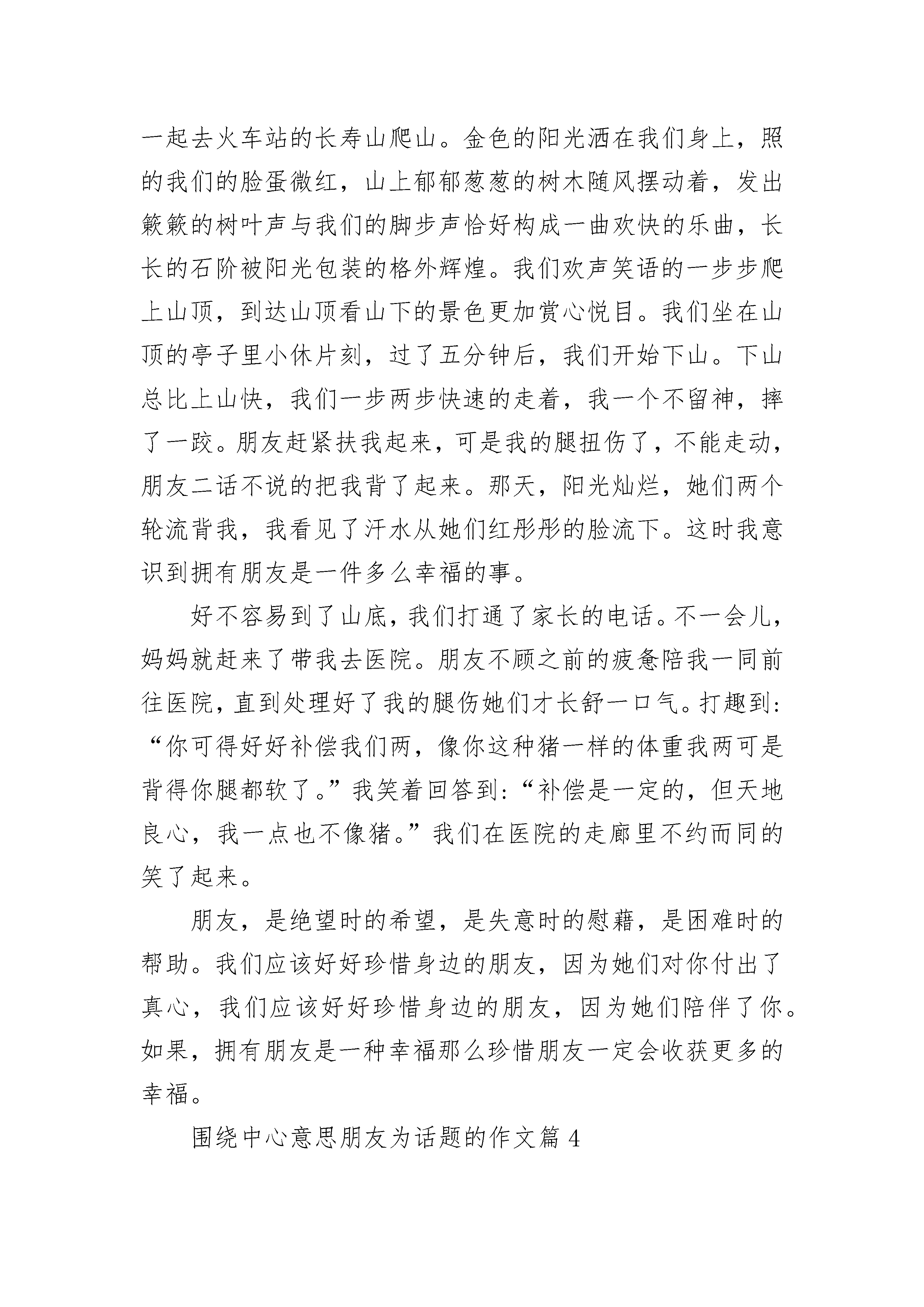 一起去火车站的长寿山爬山。金色的阳光洒在我们身上，照的我们的脸蛋微红，山上郁郁葱葱的树木随风摆动着，发出簌簌的树叶声与我们的脚步声恰好构成一曲欢快的乐曲，长长的石阶被阳光包装的格外辉煌。我们欢声笑语的一步步爬上山顶，到达山顶看山下的景色更加赏心悦目。我们坐在山顶的亭子里小休片刻，过了五分钟后，我们开始下山。下山总比上山快，我们一步两步快速的走着，我一个不留神，摔了一跤。朋友赶紧扶我起来，可是我的腿扭伤了，不能走动，朋友二话不说的把我背了起来。那天，阳光灿烂，她们两个轮流背我，我看见了汗水从她们红彤彤的脸流下。这时我意识到拥有朋友是一件多么幸福的事。

好不容易到了山底，我们打通了家长的电话。不一会儿，妈妈就赶来了带我去医院。朋友不顾之前的疲惫陪我一同前往医院，直到处理好了我的腿伤她们才长舒一口气。打趣到:“你可得好好补偿我们两，像你这种猪一样的体重我两可是背得你腿都软了。”我笑着回答到:“补偿是一定的，但天地良心，我一点也不像猪。”我们在医院的走廊里不约而同的笑了起来。

朋友，是绝望时的希望，是失意时的慰藉，是困难时的帮助。我们应该好好珍惜身边的朋友，因为她们对你付出了真心，我们应该好好珍惜身边的朋友，因为她们陪伴了你。如果，拥有朋友是一种幸福那么珍惜朋友一定会收获更多的幸福。

围绕中心意思朋友为话题的作文篇 4